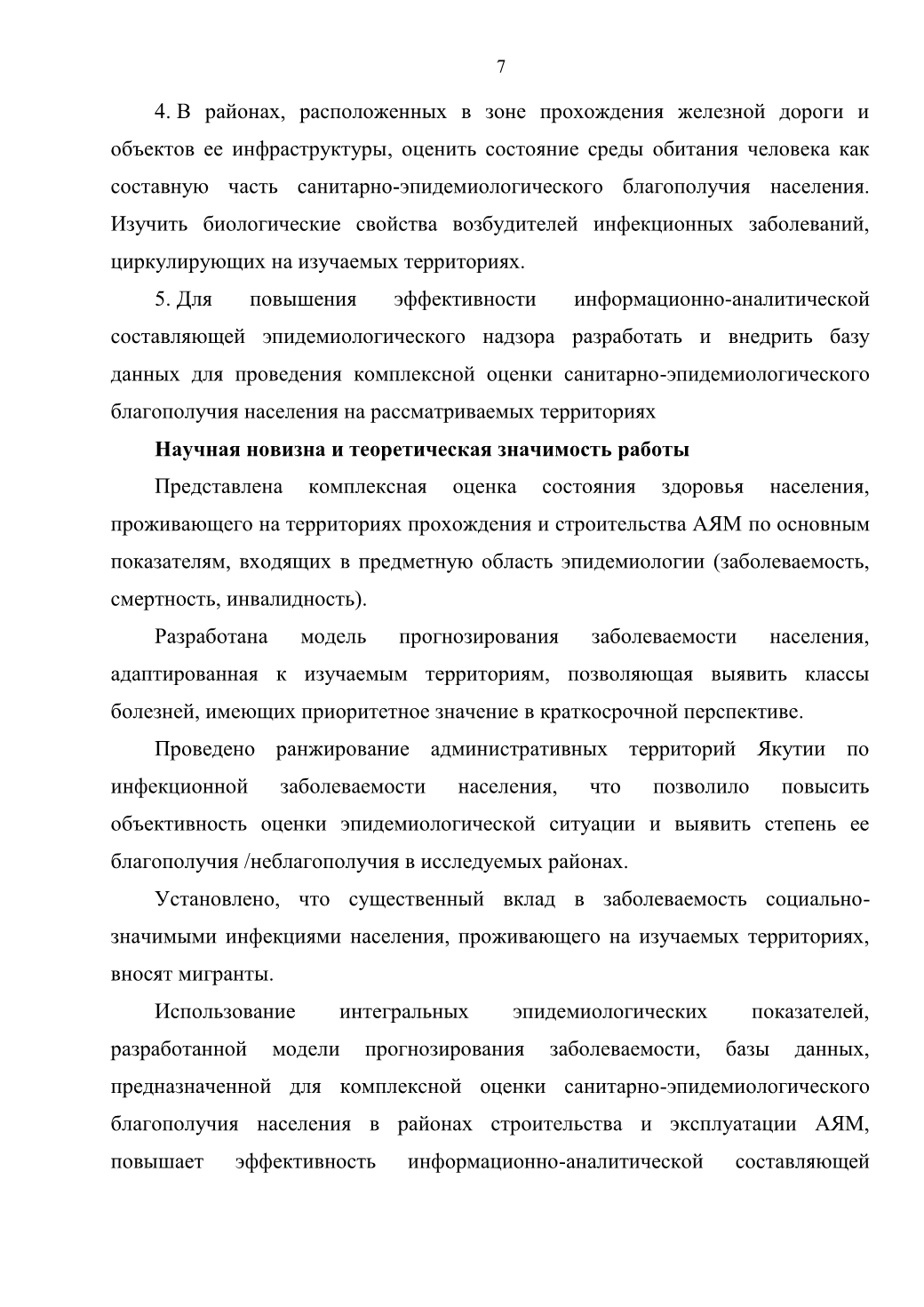 7

4. В районах, расположенных в зоне прохождения железной дороги и объектов ее инфраструктуры, оценить состояние среды обитания человека как составную часть санитарно-эпидемиологического благополучия населения. Изучить биологические свойства возбудителей инфекционных заболеваний, циркулирующих на изучаемых территориях.

5. Для повышения эффективности информационно-аналитической составляющей эпидемиологического надзора разработать и внедрить базу данных для проведения комплексной оценки санитарно-эпидемиологического благополучия населения на рассматриваемых территориях

Научная новизна и теоретическая значимость работы

Представлена комплексная оценка состояния здоровья населения, проживающего на территориях прохождения и строительства АЯМ по основным показателям, входящих в предметную область эпидемиологии (заболеваемость, смертность, инвалидность).

Разработана модель прогнозирования заболеваемости населения, адаптированная к изучаемым территориям, позволяющая выявить классы болезней, имеющих приоритетное значение в краткосрочной перспективе.

Проведено ранжирование административных территорий Якутии по инфекционной заболеваемости населения, что позволило повысить объективность оценки эпидемиологической ситуации и выявить степень ее благополучия /неблагополучия в исследуемых районах.

Установлено, что существенный вклад в заболеваемость социально-значимыми инфекциями населения, проживающего на изучаемых территориях, вносят мигранты.

Использование интегральных эпидемиологических показателей, разработанной модели прогнозирования заболеваемости, базы данных, предназначенной для комплексной оценки санитарно-эпидемиологического благополучия населения в районах строительства и эксплуатации АЯМ, повышает эффективность информационно-аналитической составляющей